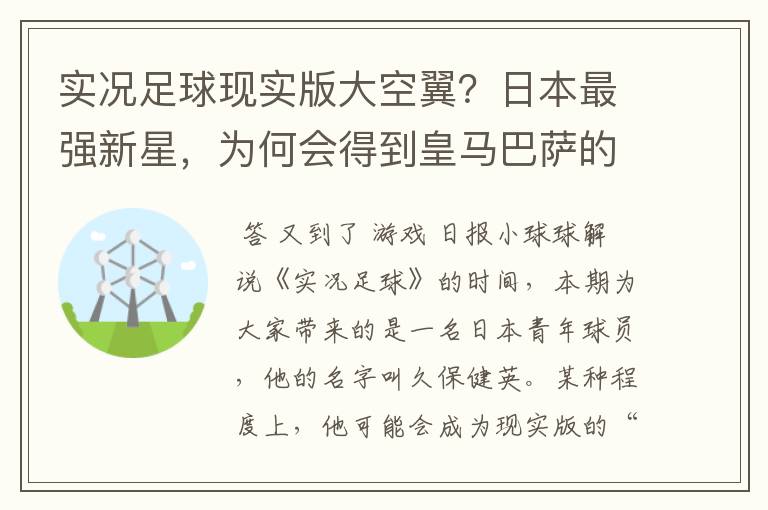 实况足球现实版大空翼？日本最强新星，为何会得到皇马巴萨的

答 又到了 游戏 日报小球球解说《实况足球》的时间，本期为大家带来的是一名日本青年球员，他的名字叫久保健英。某种程度上，他可能会成为现实版的“